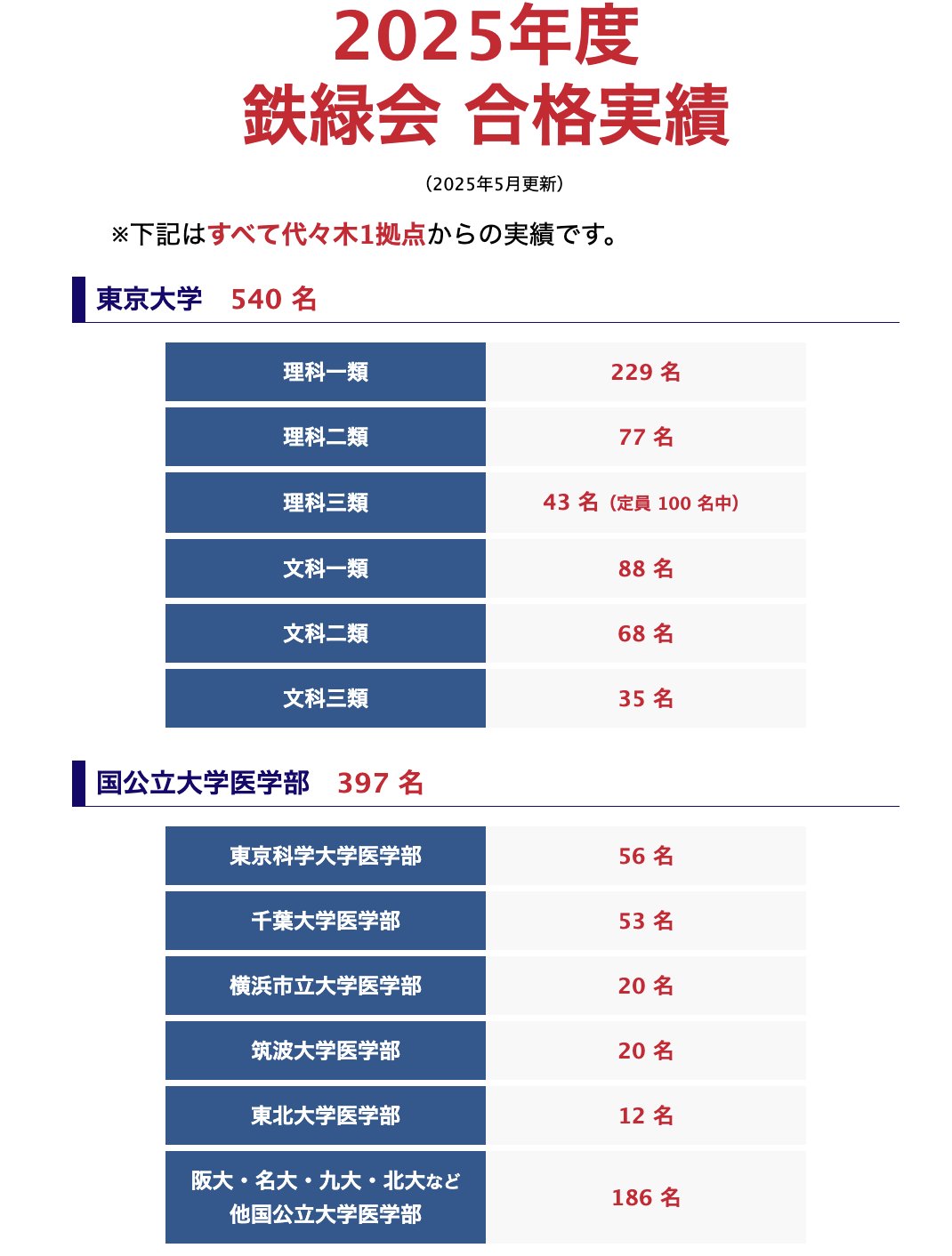 2025年度
鉄緑会 合格実績

（2025年5月更新）

※下記はすべて代々木1拠点からの実績です。

東京大学　540 名

| 理科一類 | 229 名 |
|---|---|
| 理科二類 | 77 名 |
| 理科三類 | 43 名（定員 100 名中） |
| 文科一類 | 88 名 |
| 文科二類 | 68 名 |
| 文科三類 | 35 名 |

国公立大学医学部　397 名

| 東京科学大学医学部 | 56 名 |
|---|---|
| 千葉大学医学部 | 53 名 |
| 横浜市立大学医学部 | 20 名 |
| 筑波大学医学部 | 20 名 |
| 東北大学医学部 | 12 名 |
| 阪大・名大・九大・北大など 他国公立大学医学部 | 186 名 |